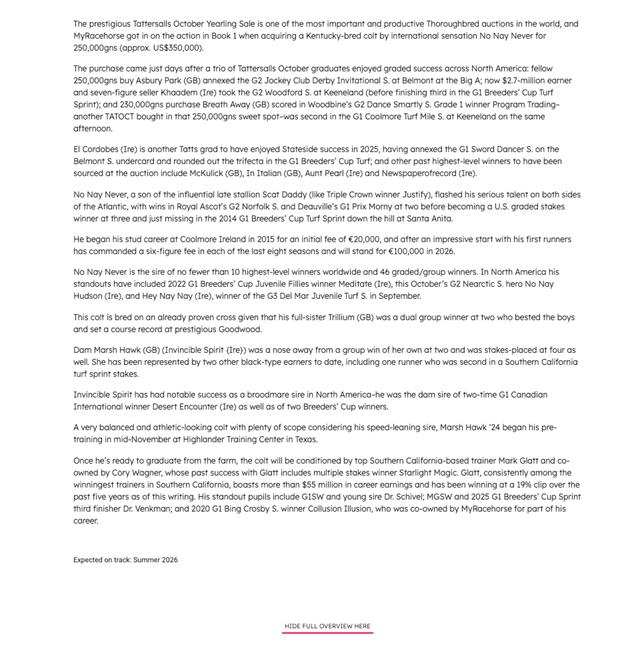 The prestigious Tattersalls October Yearling Sale is one of the most important and productive Thoroughbred auctions in the world, and MyRacehorse got in on the action in Book 1 when acquiring a Kentucky-bred colt by international sensation No Nay Never for 250,000gns (approx. US$350,000).

The purchase came just days after a trio of Tattersalls October graduates enjoyed graded success across North America: fellow 250,000gns buy Asbury Park (GB) annexed the G2 Jockey Club Derby Invitational S. at Belmont at the Big A; now $2.7-million earner and seven-figure seller Khaadem (Ire) took the G2 Woodford S. at Keeneland (before finishing third in the G1 Breeders' Cup Turf Sprint); and 230,000gns purchase Breath Away (GB) scored in Woodbine's G2 Dance Smartly S. Grade 1 winner Program Trading–another TATOCT bought in that 250,000gns sweet spot–was second in the G1 Coolmore Turf Mile S. at Keeneland on the same afternoon.

El Cordobes (Ire) is another Tatts grad to have enjoyed Stateside success in 2025, having annexed the G1 Sword Dancer S. on the Belmont S. undercard and rounded out the trifecta in the G1 Breeders' Cup Turf; and other past highest-level winners to have been sourced at the auction include McKulick (GB), In Italian (GB), Aunt Pearl (Ire) and Newspaperofrecord (Ire).

No Nay Never, a son of the influential late stallion Scat Daddy (like Triple Crown winner Justify), flashed his serious talent on both sides of the Atlantic, with wins in Royal Ascot's G2 Norfolk S. and Deauville's G1 Prix Morny at two before becoming a U.S. graded stakes winner at three and just missing in the 2014 G1 Breeders' Cup Turf Sprint down the hill at Santa Anita.

He began his stud career at Coolmore Ireland in 2015 for an initial fee of €20,000, and after an impressive start with his first runners has commanded a six-figure fee in each of the last eight seasons and will stand for €100,000 in 2026.

No Nay Never is the sire of no fewer than 10 highest-level winners worldwide and 46 graded/group winners. In North America his standouts have included 2022 G1 Breeders' Cup Juvenile Fillies winner Meditate (Ire), this October's G2 Nearctic S. hero No Nay Hudson (Ire), and Hey Nay Nay (Ire), winner of the G3 Del Mar Juvenile Turf S. in September.

This colt is bred on an already proven cross given that his full-sister Trillium (GB) was a dual group winner at two who bested the boys and set a course record at prestigious Goodwood.

Dam Marsh Hawk (GB) (Invincible Spirit (Ire)) was a nose away from a group win of her own at two and was stakes-placed at four as well. She has been represented by two other black-type earners to date, including one runner who was second in a Southern California turf sprint stakes.

Invincible Spirit has had notable success as a broodmare sire in North America–he was the dam sire of two-time G1 Canadian International winner Desert Encounter (Ire) as well as of two Breeders' Cup winners.

A very balanced and athletic-looking colt with plenty of scope considering his speed-leaning sire, Marsh Hawk '24 began his pre-training in mid-November at Highlander Training Center in Texas.

Once he's ready to graduate from the farm, the colt will be conditioned by top Southern California-based trainer Mark Glatt and co-owned by Cory Wagner, whose past success with Glatt includes multiple stakes winner Starlight Magic. Glatt, consistently among the winningest trainers in Southern California, boasts more than $55 million in career earnings and has been winning at a 19% clip over the past five years as of this writing. His standout pupils include G1SW and young sire Dr. Schivel; MGSW and 2025 G1 Breeders' Cup Sprint third finisher Dr. Venkman; and 2020 G1 Bing Crosby S. winner Collusion Illusion, who was co-owned by MyRacehorse for part of his career.

Expected on track: Summer 2026

HIDE FULL OVERVIEW HERE